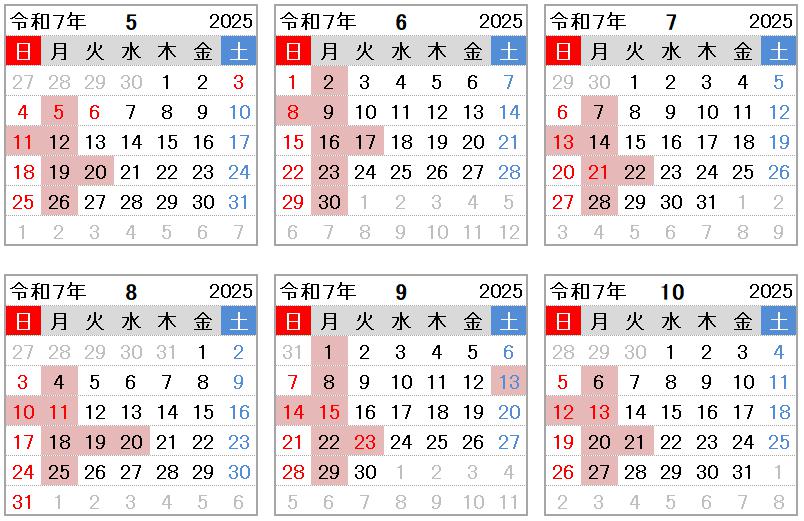 令和7年 5 2025

| 日 | 月 | 火 | 水 | 木 | 金 | 土 |
|---|---|---|---|---|---|---|
| 27 | 28 | 29 | 30 | 1 | 2 | 3 |
| 4 | 5 | 6 | 7 | 8 | 9 | 10 |
| 11 | 12 | 13 | 14 | 15 | 16 | 17 |
| 18 | 19 | 20 | 21 | 22 | 23 | 24 |
| 25 | 26 | 27 | 28 | 29 | 30 | 31 |
| 1 | 2 | 3 | 4 | 5 | 6 | 7 |

令和7年 6 2025

| 日 | 月 | 火 | 水 | 木 | 金 | 土 |
|---|---|---|---|---|---|---|
| 1 | 2 | 3 | 4 | 5 | 6 | 7 |
| 8 | 9 | 10 | 11 | 12 | 13 | 14 |
| 15 | 16 | 17 | 18 | 19 | 20 | 21 |
| 22 | 23 | 24 | 25 | 26 | 27 | 28 |
| 29 | 30 | 1 | 2 | 3 | 4 | 5 |
| 6 | 7 | 8 | 9 | 10 | 11 | 12 |

令和7年 7 2025

| 日 | 月 | 火 | 水 | 木 | 金 | 土 |
|---|---|---|---|---|---|---|
| 29 | 30 | 1 | 2 | 3 | 4 | 5 |
| 6 | 7 | 8 | 9 | 10 | 11 | 12 |
| 13 | 14 | 15 | 16 | 17 | 18 | 19 |
| 20 | 21 | 22 | 23 | 24 | 25 | 26 |
| 27 | 28 | 29 | 30 | 31 | 1 | 2 |
| 3 | 4 | 5 | 6 | 7 | 8 | 9 |

令和7年 8 2025

| 日 | 月 | 火 | 水 | 木 | 金 | 土 |
|---|---|---|---|---|---|---|
| 27 | 28 | 29 | 30 | 31 | 1 | 2 |
| 3 | 4 | 5 | 6 | 7 | 8 | 9 |
| 10 | 11 | 12 | 13 | 14 | 15 | 16 |
| 17 | 18 | 19 | 20 | 21 | 22 | 23 |
| 24 | 25 | 26 | 27 | 28 | 29 | 30 |
| 31 | 1 | 2 | 3 | 4 | 5 | 6 |

令和7年 9 2025

| 日 | 月 | 火 | 水 | 木 | 金 | 土 |
|---|---|---|---|---|---|---|
| 31 | 1 | 2 | 3 | 4 | 5 | 6 |
| 7 | 8 | 9 | 10 | 11 | 12 | 13 |
| 14 | 15 | 16 | 17 | 18 | 19 | 20 |
| 21 | 22 | 23 | 24 | 25 | 26 | 27 |
| 28 | 29 | 30 | 1 | 2 | 3 | 4 |
| 5 | 6 | 7 | 8 | 9 | 10 | 11 |

令和7年 10 2025

| 日 | 月 | 火 | 水 | 木 | 金 | 土 |
|---|---|---|---|---|---|---|
| 28 | 29 | 30 | 1 | 2 | 3 | 4 |
| 5 | 6 | 7 | 8 | 9 | 10 | 11 |
| 12 | 13 | 14 | 15 | 16 | 17 | 18 |
| 19 | 20 | 21 | 22 | 23 | 24 | 25 |
| 26 | 27 | 28 | 29 | 30 | 31 | 1 |
| 2 | 3 | 4 | 5 | 6 | 7 | 8 |